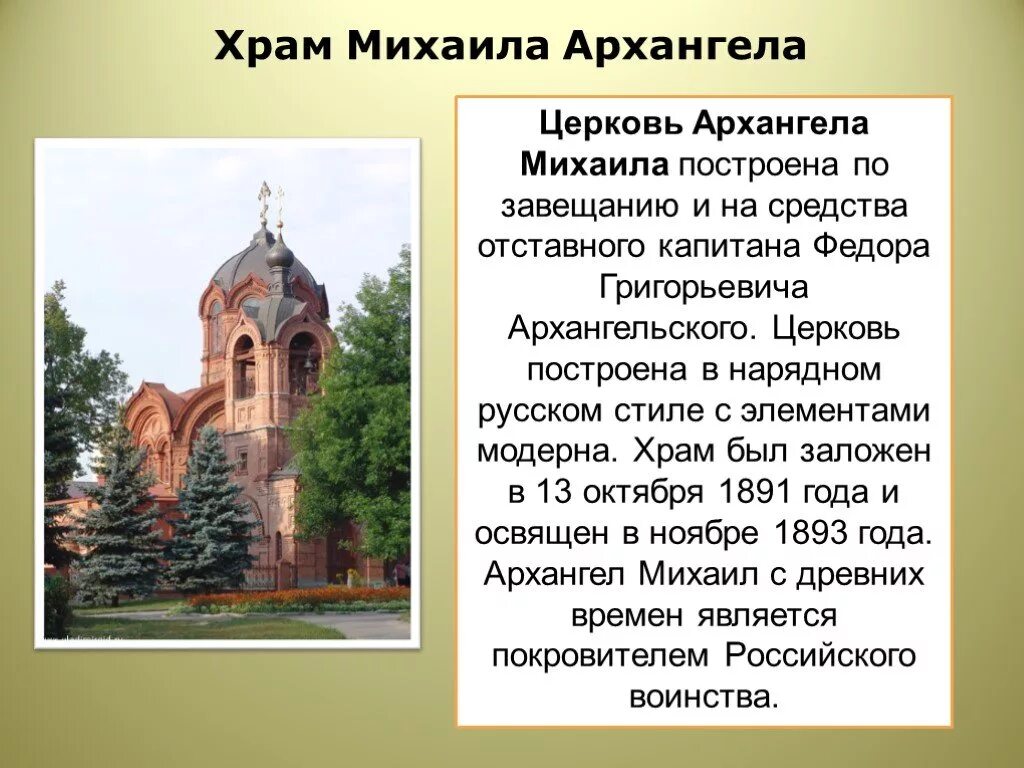 Храм Михаила Архангела

Церковь Архангела Михаила построена по завещанию и на средства отставного капитана Федора Григорьевича Архангельского. Церковь построена в нарядном русском стиле с элементами модерна. Храм был заложен в 13 октября 1891 года и освящен в ноябре 1893 года. Архангел Михаил с древних времен является покровителем Российского воинства.